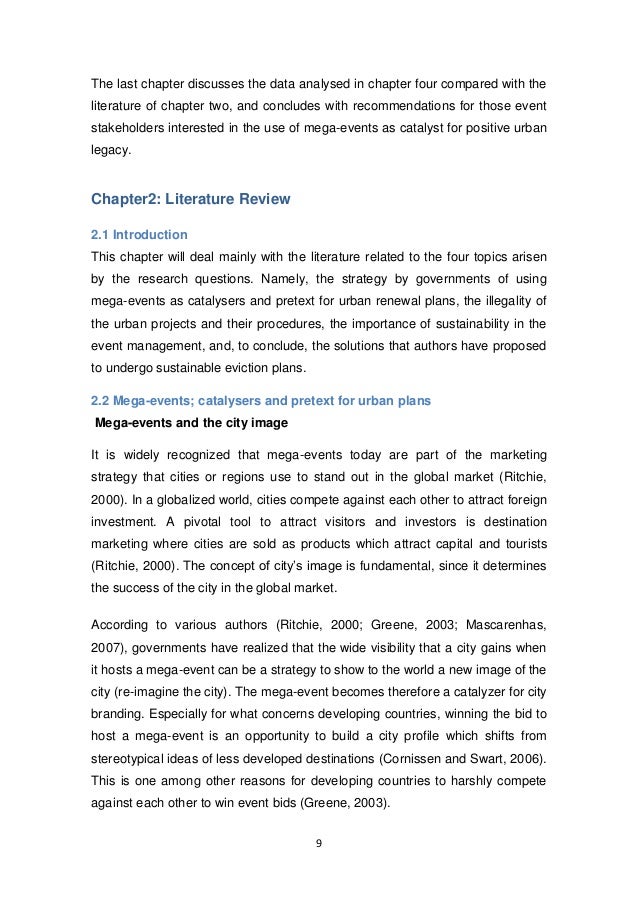 The last chapter discusses the data analysed in chapter four compared with the literature of chapter two, and concludes with recommendations for those event stakeholders interested in the use of mega-events as catalyst for positive urban legacy.

Chapter2: Literature Review

2.1 Introduction

This chapter will deal mainly with the literature related to the four topics arisen by the research questions. Namely, the strategy by governments of using mega-events as catalysers and pretext for urban renewal plans, the illegality of the urban projects and their procedures, the importance of sustainability in the event management, and, to conclude, the solutions that authors have proposed to undergo sustainable eviction plans.

2.2 Mega-events; catalysers and pretext for urban plans

Mega-events and the city image

It is widely recognized that mega-events today are part of the marketing strategy that cities or regions use to stand out in the global market (Ritchie, 2000). In a globalized world, cities compete against each other to attract foreign investment. A pivotal tool to attract visitors and investors is destination marketing where cities are sold as products which attract capital and tourists (Ritchie, 2000). The concept of city's image is fundamental, since it determines the success of the city in the global market.

According to various authors (Ritchie, 2000; Greene, 2003; Mascarenhas, 2007), governments have realized that the wide visibility that a city gains when it hosts a mega-event can be a strategy to show to the world a new image of the city (re-imagine the city). The mega-event becomes therefore a catalyzer for city branding. Especially for what concerns developing countries, winning the bid to host a mega-event is an opportunity to build a city profile which shifts from stereotypical ideas of less developed destinations (Cornissen and Swart, 2006). This is one among other reasons for developing countries to harshly compete against each other to win event bids (Greene, 2003).

9